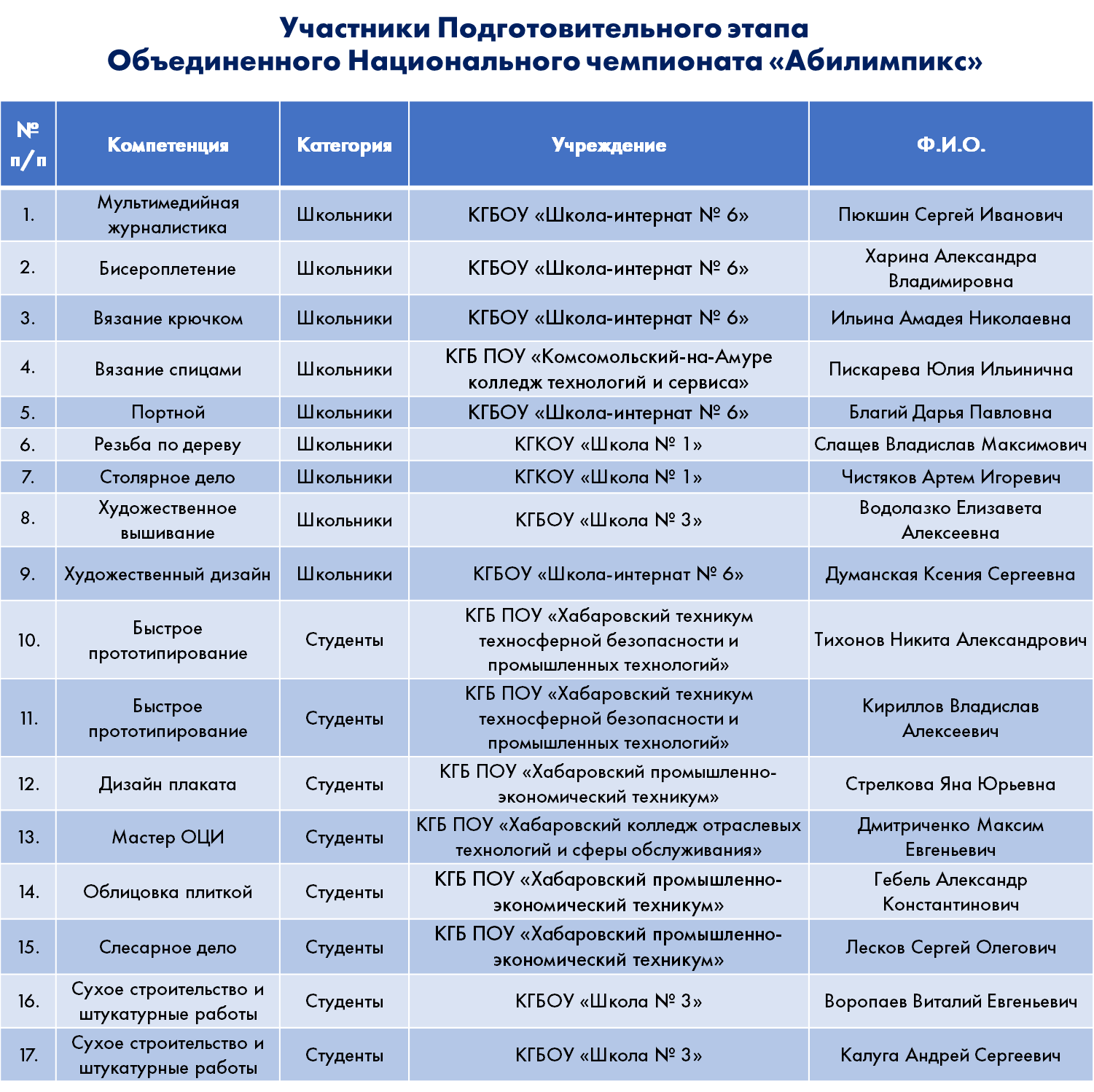 Участники Подготовительного этапа
Объединенного Национального чемпионата «Абилимпикс»

| № п/п | Компетенция | Категория | Учреждение | Ф.И.О. |
|---|---|---|---|---|
| 1. | Мультимедийная журналистика | Школьники | КГБОУ «Школа-интернат № 6» | Пюкшин Сергей Иванович |
| 2. | Бисероплетение | Школьники | КГБОУ «Школа-интернат № 6» | Харина Александра Владимировна |
| 3. | Вязание крючком | Школьники | КГБОУ «Школа-интернат № 6» | Ильина Амадея Николаевна |
| 4. | Вязание спицами | Школьники | КГБ ПОУ «Комсомольский-на-Амуре колледж технологий и сервиса» | Пискарева Юлия Ильинична |
| 5. | Портной | Школьники | КГБОУ «Школа-интернат № 6» | Благий Дарья Павловна |
| 6. | Резьба по дереву | Школьники | КГКОУ «Школа № 1» | Слащев Владислав Максимович |
| 7. | Столярное дело | Школьники | КГКОУ «Школа № 1» | Чистяков Артем Игоревич |
| 8. | Художественное вышивание | Школьники | КГБОУ «Школа № 3» | Водолазко Елизавета Алексеевна |
| 9. | Художественный дизайн | Школьники | КГБОУ «Школа-интернат № 6» | Думанская Ксения Сергеевна |
| 10. | Быстрое прототипирование | Студенты | КГБ ПОУ «Хабаровский техникум техносферной безопасности и промышленных технологий» | Тихонов Никита Александрович |
| 11. | Быстрое прототипирование | Студенты | КГБ ПОУ «Хабаровский техникум техносферной безопасности и промышленных технологий» | Кириллов Владислав Алексеевич |
| 12. | Дизайн плаката | Студенты | КГБ ПОУ «Хабаровский промышленно-экономический техникум» | Стрелкова Яна Юрьевна |
| 13. | Мастер ОЦИ | Студенты | КГБ ПОУ «Хабаровский колледж отраслевых технологий и сферы обслуживания» | Дмитриченко Максим Евгеньевич |
| 14. | Облицовка плиткой | Студенты | КГБ ПОУ «Хабаровский промышленно-экономический техникум» | Гебель Александр Константинович |
| 15. | Слесарное дело | Студенты | КГБ ПОУ «Хабаровский промышленно-экономический техникум» | Лесков Сергей Олегович |
| 16. | Сухое строительство и штукатурные работы | Студенты | КГБОУ «Школа № 3» | Воропаев Виталий Евгеньевич |
| 17. | Сухое строительство и штукатурные работы | Студенты | КГБОУ «Школа № 3» | Калуга Андрей Сергеевич |